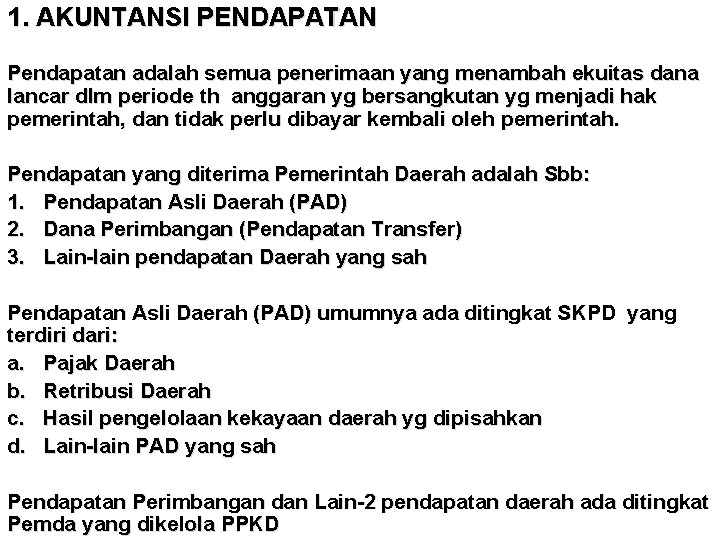 1. AKUNTANSI PENDAPATAN

Pendapatan adalah semua penerimaan yang menambah ekuitas dana lancar dlm periode th anggaran yg bersangkutan yg menjadi hak pemerintah, dan tidak perlu dibayar kembali oleh pemerintah.

Pendapatan yang diterima Pemerintah Daerah adalah Sbb:
1. Pendapatan Asli Daerah (PAD)
2. Dana Perimbangan (Pendapatan Transfer)
3. Lain-lain pendapatan Daerah yang sah

Pendapatan Asli Daerah (PAD) umumnya ada ditingkat SKPD yang terdiri dari:
a. Pajak Daerah
b. Retribusi Daerah
c. Hasil pengelolaan kekayaan daerah yg dipisahkan
d. Lain-lain PAD yang sah

Pendapatan Perimbangan dan Lain-2 pendapatan daerah ada ditingkat Pemda yang dikelola PPKD